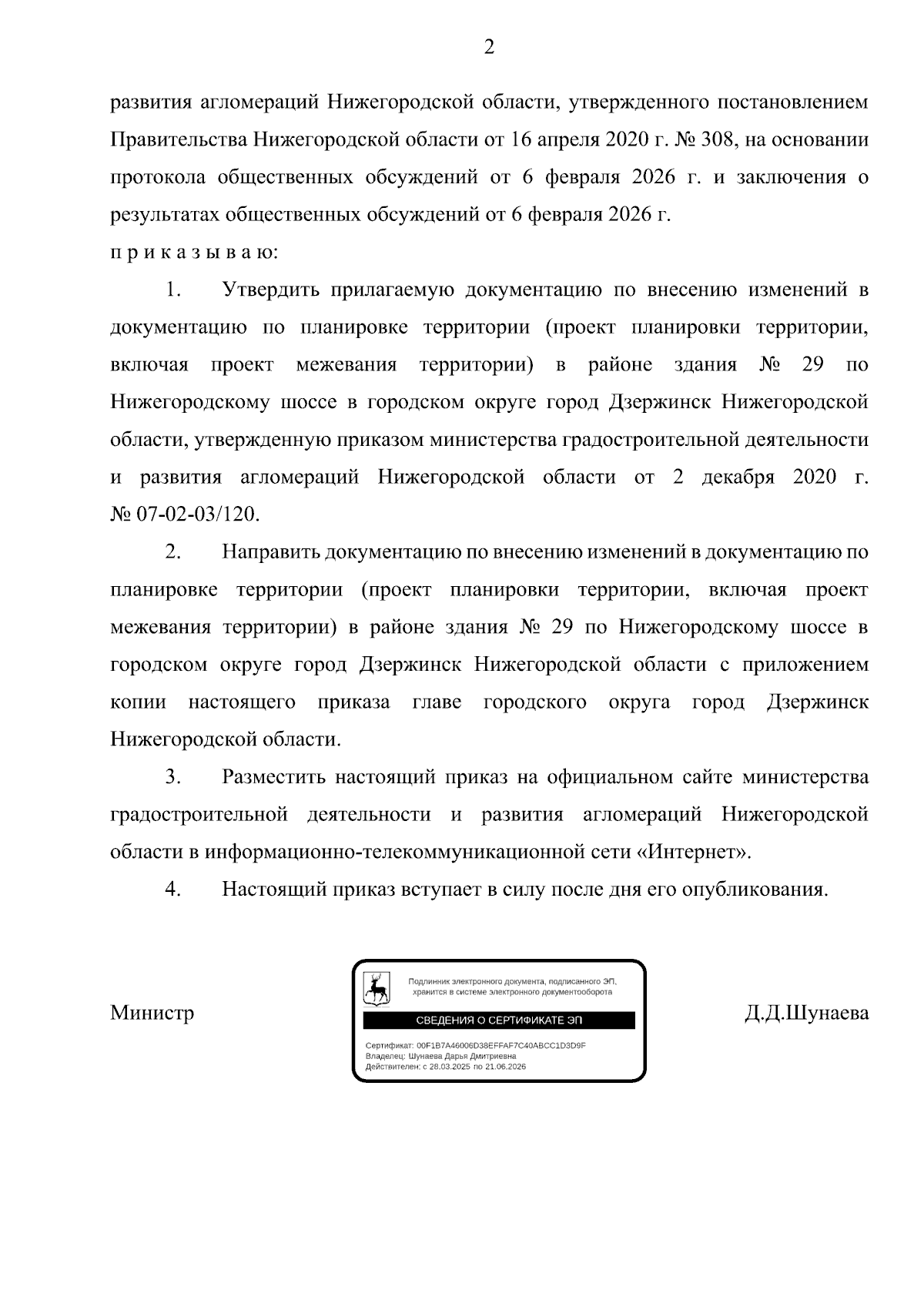 2

развития агломераций Нижегородской области, утвержденного постановлением Правительства Нижегородской области от 16 апреля 2020 г. № 308, на основании протокола общественных обсуждений от 6 февраля 2026 г. и заключения о результатах общественных обсуждений от 6 февраля 2026 г.

п р и к а з ы в а ю:

1. Утвердить прилагаемую документацию по внесению изменений в документацию по планировке территории (проект планировки территории, включая проект межевания территории) в районе здания № 29 по Нижегородскому шоссе в городском округе город Дзержинск Нижегородской области, утвержденную приказом министерства градостроительной деятельности и развития агломераций Нижегородской области от 2 декабря 2020 г. № 07-02-03/120.

2. Направить документацию по внесению изменений в документацию по планировке территории (проект планировки территории, включая проект межевания территории) в районе здания № 29 по Нижегородскому шоссе в городском округе город Дзержинск Нижегородской области с приложением копии настоящего приказа главе городского округа город Дзержинск Нижегородской области.

3. Разместить настоящий приказ на официальном сайте министерства градостроительной деятельности и развития агломераций Нижегородской области в информационно-телекоммуникационной сети «Интернет».

4. Настоящий приказ вступает в силу после дня его опубликования.

Министр

Подлинник электронного документа, подписанного ЭП, хранится в системе электронного документооборота

СВЕДЕНИЯ О СЕРТИФИКАТЕ ЭП

Сертификат: 00F1B7A46006D38EFFAF7C40ABCC1D3D9F
Владелец: Шунаева Дарья Дмитриевна
Действителен: с 28.03.2025 по 21.06.2026

Д.Д.Шунаева